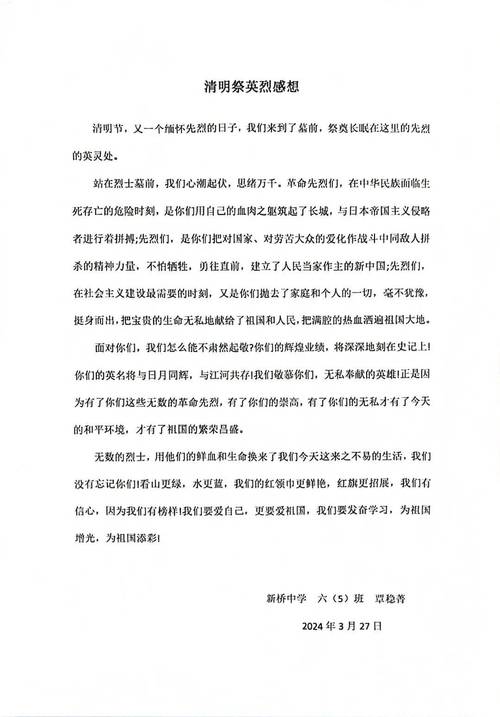 清明祭英烈感想

清明节，又一个缅怀先烈的日子，我们来到了墓前，祭奠长眠在这里的先烈的英灵处。

站在烈士墓前，我们心潮起伏，思绪万千。革命先烈们，在中华民族面临生死存亡的危险时刻，是你们用自己的血肉之躯筑起了长城，与日本帝国主义侵略者进行着拼搏;先烈们，是你们把对国家、对劳苦大众的爱化作战斗中同敌人拼杀的精神力量，不怕牺牲，勇往直前，建立了人民当家作主的新中国;先烈们，在社会主义建设最需要的时刻，又是你们抛去了家庭和个人的一切，毫不犹豫，挺身而出，把宝贵的生命无私地献给了祖国和人民，把满腔的热血洒遍祖国大地。

面对你们，我们怎么能不肃然起敬?你们的辉煌业绩，将深深地刻在史记上!你们的英名将与日月同辉，与江河共存!我们敬慕你们，无私奉献的英雄!正是因为有了你们这些无数的革命先烈，有了你们的崇高，有了你们的无私才有了今天的和平环境，才有了祖国的繁荣昌盛。

无数的烈士，用他们的鲜血和生命换来了我们今天这来之不易的生活，我们没有忘记你们!看山更绿，水更蓝，我们的红领巾更鲜艳，红旗更招展，我们有信心，因为我们有榜样!我们要爱自己，更要爱祖国，我们要发奋学习，为祖国增光，为祖国添彩!

新桥中学　六（5）班　覃稳善

2024 年 3 月 27 日